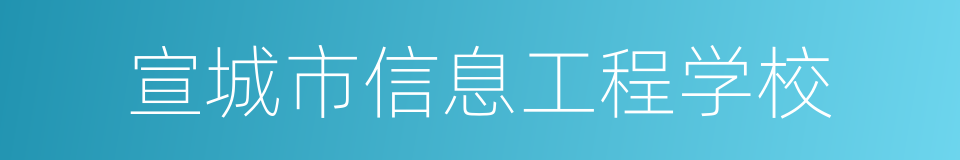 宣城市信息工程学校